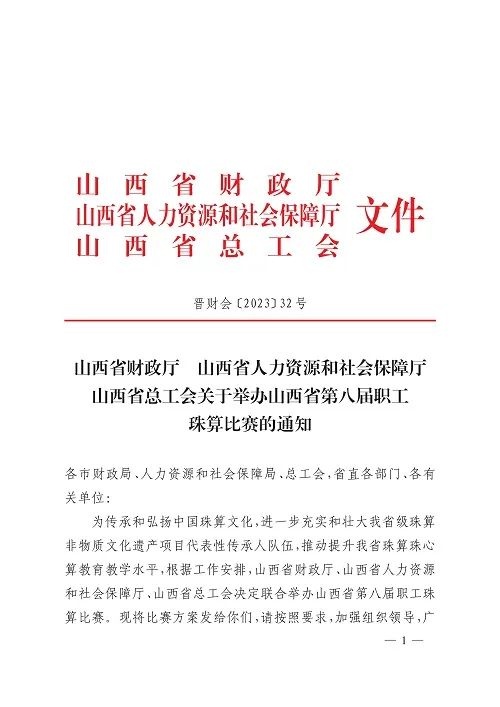 山西省财政厅
山西省人力资源和社会保障厅
山西省总工会
文件

晋财会〔2023〕32号

山西省财政厅　山西省人力资源和社会保障厅
山西省总工会关于举办山西省第八届职工
珠算比赛的通知

各市财政局、人力资源和社会保障局、总工会，省直各部门、各有关单位：

为传承和弘扬中国珠算文化，进一步充实和壮大我省级珠算非物质文化遗产项目代表性传承人队伍，推动提升我省珠算珠心算教育教学水平，根据工作安排，山西省财政厅、山西省人力资源和社会保障厅、山西省总工会决定联合举办山西省第八届职工珠算比赛。现将比赛方案发给你们，请按照要求，加强组织领导，广

— 1 —